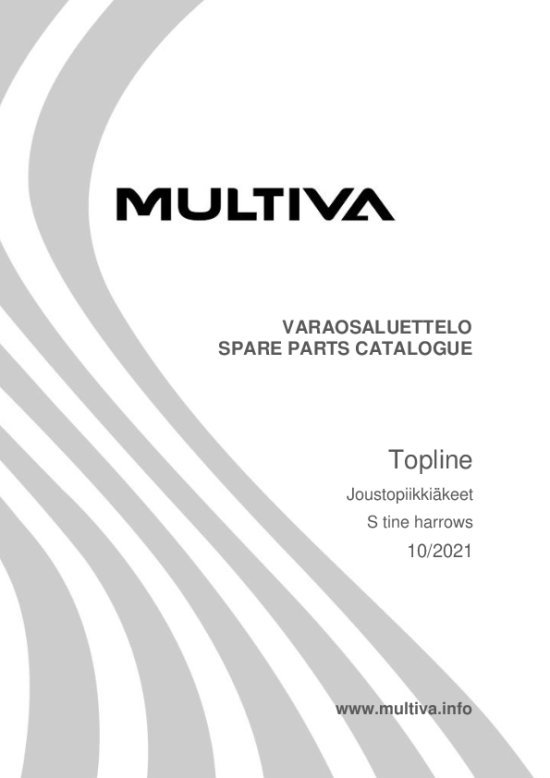 MULTIVA

VARAOSALUETTELO
SPARE PARTS CATALOGUE

Topline

Joustopiikkiäkeet

S tine harrows

10/2021

www.multiva.info